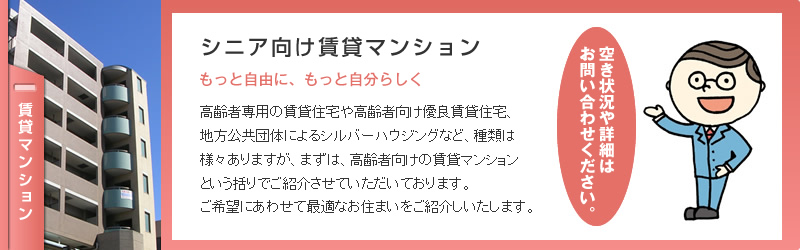 賃貸マンション

シニア向け賃貸マンション

もっと自由に、もっと自分らしく

高齢者専用の賃貸住宅や高齢者向け優良賃貸住宅、地方公共団体によるシルバーハウジングなど、種類は様々ありますが、まずは、高齢者向けの賃貸マンションという括りでご紹介させていただいております。ご希望にあわせて最適なお住まいをご紹介しいたします。

空き状況や詳細はお問い合わせください。